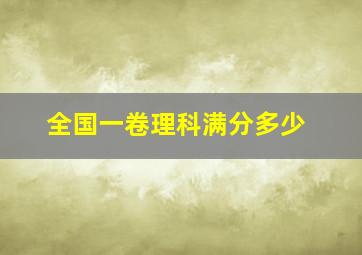 全国一卷理科满分多少